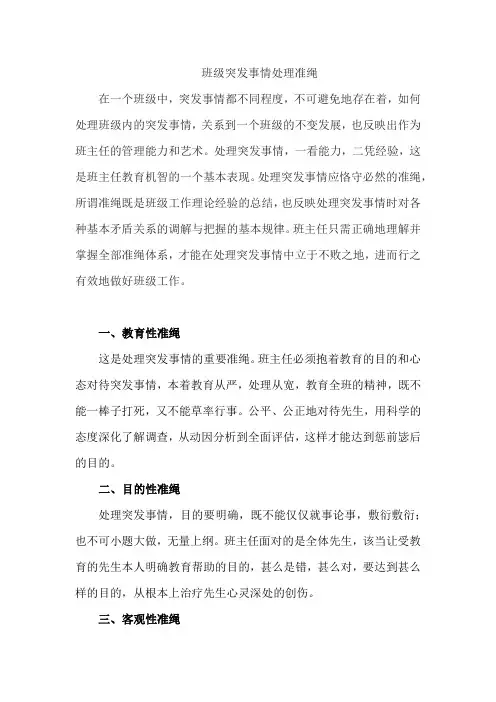 班级突发事情处理准绳

在一个班级中，突发事情都不同程度，不可避免地存在着，如何处理班级内的突发事情，关系到一个班级的不变发展，也反映出作为班主任的管理能力和艺术。处理突发事情，一看能力，二凭经验，这是班主任教育机智的一个基本表现。处理突发事情应恪守必然的准绳，所谓准绳既是班级工作理论经验的总结，也反映处理突发事情时对各种基本矛盾关系的调解与把握的基本规律。班主任只需正确地理解并掌握全部准绳体系，才能在处理突发事情中立于不败之地，进而行之有效地做好班级工作。

一、教育性准绳

这是处理突发事情的重要准绳。班主任必须抱着教育的目的和心态对待突发事情，本着教育从严，处理从宽，教育全班的精神，既不能一棒子打死，又不能草率行事。公平、公正地对待先生，用科学的态度深化了解调查，从动因分析到全面评估，这样才能达到惩前毖后的目的。

二、目的性准绳

处理突发事情，目的要明确，既不能仅仅就事论事，敷衍敷衍；也不可小题大做，无量上纲。班主任面对的是全体先生，该当让受教育的先生本人明确教育帮助的目的，甚么是错，甚么对，要达到甚么样的目的，从根本上治疗先生心灵深处的创伤。

三、客观性准绳